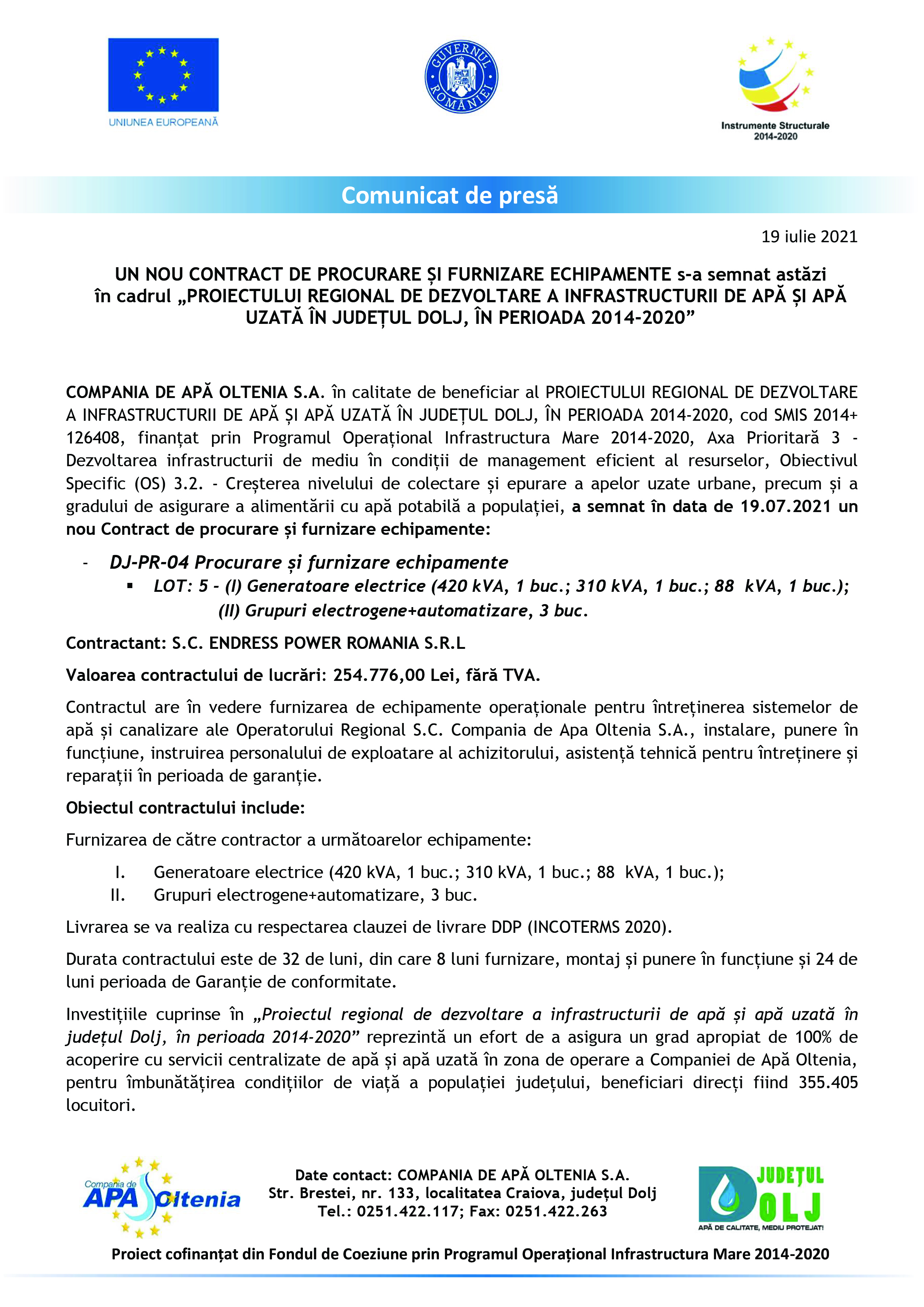 UNIUNEA EUROPEANĂ

GUVERNUL ROMÂNIEI

Instrumente Structurale 2014-2020

Comunicat de presă

19 iulie 2021

UN NOU CONTRACT DE PROCURARE ȘI FURNIZARE ECHIPAMENTE s-a semnat astăzi în cadrul „PROIECTULUI REGIONAL DE DEZVOLTARE A INFRASTRUCTURII DE APĂ ȘI APĂ UZATĂ ÎN JUDEȚUL DOLJ, ÎN PERIOADA 2014-2020”

COMPANIA DE APĂ OLTENIA S.A. în calitate de beneficiar al PROIECTULUI REGIONAL DE DEZVOLTARE A INFRASTRUCTURII DE APĂ ȘI APĂ UZATĂ ÎN JUDEȚUL DOLJ, ÎN PERIOADA 2014-2020, cod SMIS 2014+ 126408, finanțat prin Programul Operațional Infrastructura Mare 2014-2020, Axa Prioritară 3 - Dezvoltarea infrastructurii de mediu în condiții de management eficient al resurselor, Obiectivul Specific (OS) 3.2. - Creșterea nivelului de colectare și epurare a apelor uzate urbane, precum și a gradului de asigurare a alimentării cu apă potabilă a populației, a semnat în data de 19.07.2021 un nou Contract de procurare și furnizare echipamente:

- DJ-PR-04 Procurare și furnizare echipamente
▪ LOT: 5 - (I) Generatoare electrice (420 kVA, 1 buc.; 310 kVA, 1 buc.; 88 kVA, 1 buc.); (II) Grupuri electrogene+automatizare, 3 buc.

Contractant: S.C. ENDRESS POWER ROMANIA S.R.L

Valoarea contractului de lucrări: 254.776,00 Lei, fără TVA.

Contractul are în vedere furnizarea de echipamente operaționale pentru întreținerea sistemelor de apă și canalizare ale Operatorului Regional S.C. Compania de Apa Oltenia S.A., instalare, punere în funcțiune, instruirea personalului de exploatare al achizitorului, asistență tehnică pentru întreținere și reparații în perioada de garanție.

Obiectul contractului include:

Furnizarea de către contractor a următoarelor echipamente:

I. Generatoare electrice (420 kVA, 1 buc.; 310 kVA, 1 buc.; 88 kVA, 1 buc.);
II. Grupuri electrogene+automatizare, 3 buc.

Livrarea se va realiza cu respectarea clauzei de livrare DDP (INCOTERMS 2020).

Durata contractului este de 32 de luni, din care 8 luni furnizare, montaj și punere în funcțiune și 24 de luni perioada de Garanție de conformitate.

Investițiile cuprinse în „Proiectul regional de dezvoltare a infrastructurii de apă și apă uzată în județul Dolj, în perioada 2014-2020” reprezintă un efort de a asigura un grad apropiat de 100% de acoperire cu servicii centralizate de apă și apă uzată în zona de operare a Companiei de Apă Oltenia, pentru îmbunătățirea condițiilor de viață a populației județului, beneficiari direcți fiind 355.405 locuitori.

Compania de APA Oltenia

Date contact: COMPANIA DE APĂ OLTENIA S.A.
Str. Brestei, nr. 133, localitatea Craiova, județul Dolj
Tel.: 0251.422.117; Fax: 0251.422.263

JUDEȚUL DOLJ
APĂ DE CALITATE, MEDIU PROTEJAT!

Proiect cofinanțat din Fondul de Coeziune prin Programul Operațional Infrastructura Mare 2014-2020